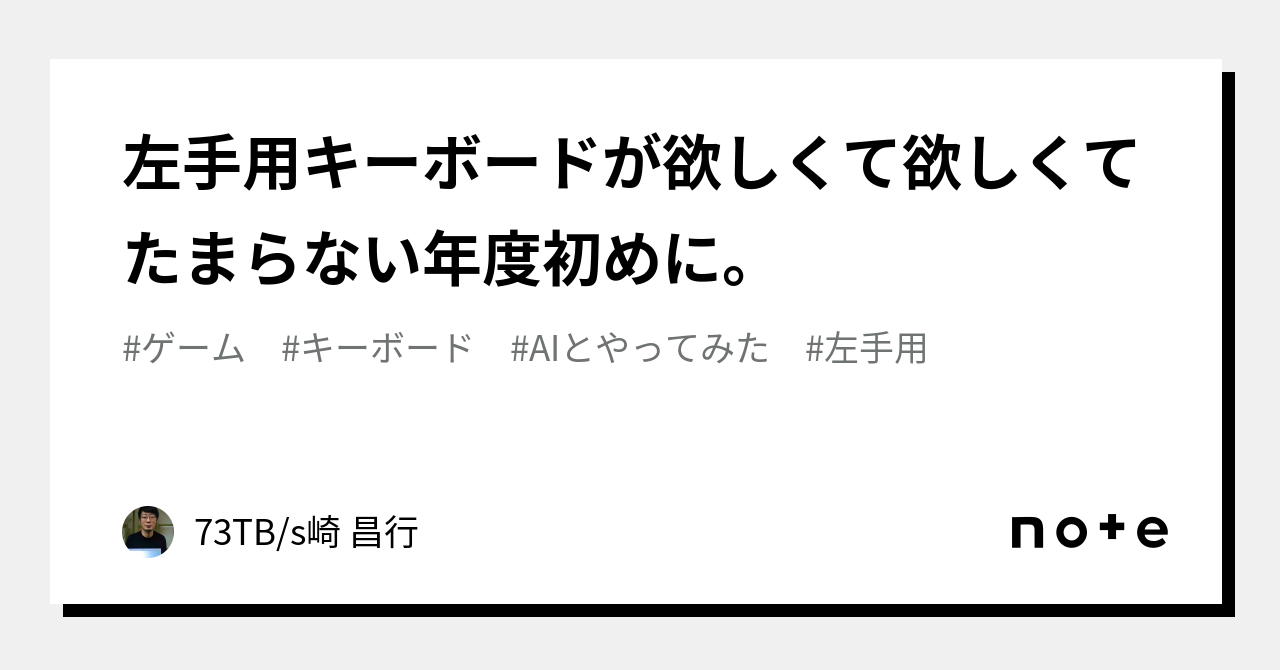 左手用キーボードが欲しくて欲しくてたまらない年度初めに。

#ゲーム #キーボード #AIとやってみた #左手用

73TB/s崎 昌行

note